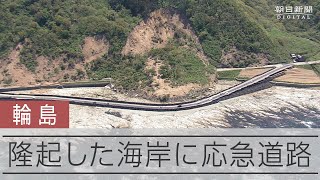 朝日新聞
DIGITAL

輪島

隆起した海岸に応急道路